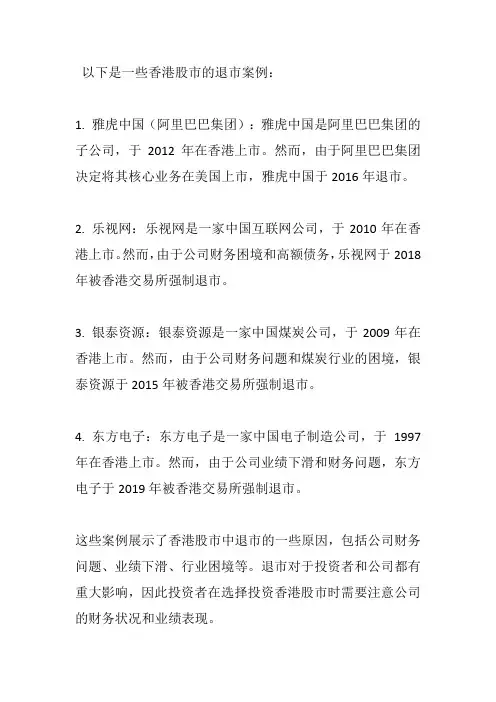 以下是一些香港股市的退市案例：

1. 雅虎中国（阿里巴巴集团）：雅虎中国是阿里巴巴集团的子公司，于 2012 年在香港上市。然而，由于阿里巴巴集团决定将其核心业务在美国上市，雅虎中国于 2016 年退市。

2. 乐视网：乐视网是一家中国互联网公司，于 2010 年在香港上市。然而，由于公司财务困境和高额债务，乐视网于 2018 年被香港交易所强制退市。

3. 银泰资源：银泰资源是一家中国煤炭公司，于 2009 年在香港上市。然而，由于公司财务问题和煤炭行业的困境，银泰资源于 2015 年被香港交易所强制退市。

4. 东方电子：东方电子是一家中国电子制造公司，于 1997 年在香港上市。然而，由于公司业绩下滑和财务问题，东方电子于 2019 年被香港交易所强制退市。

这些案例展示了香港股市中退市的一些原因，包括公司财务问题、业绩下滑、行业困境等。退市对于投资者和公司都有重大影响，因此投资者在选择投资香港股市时需要注意公司的财务状况和业绩表现。